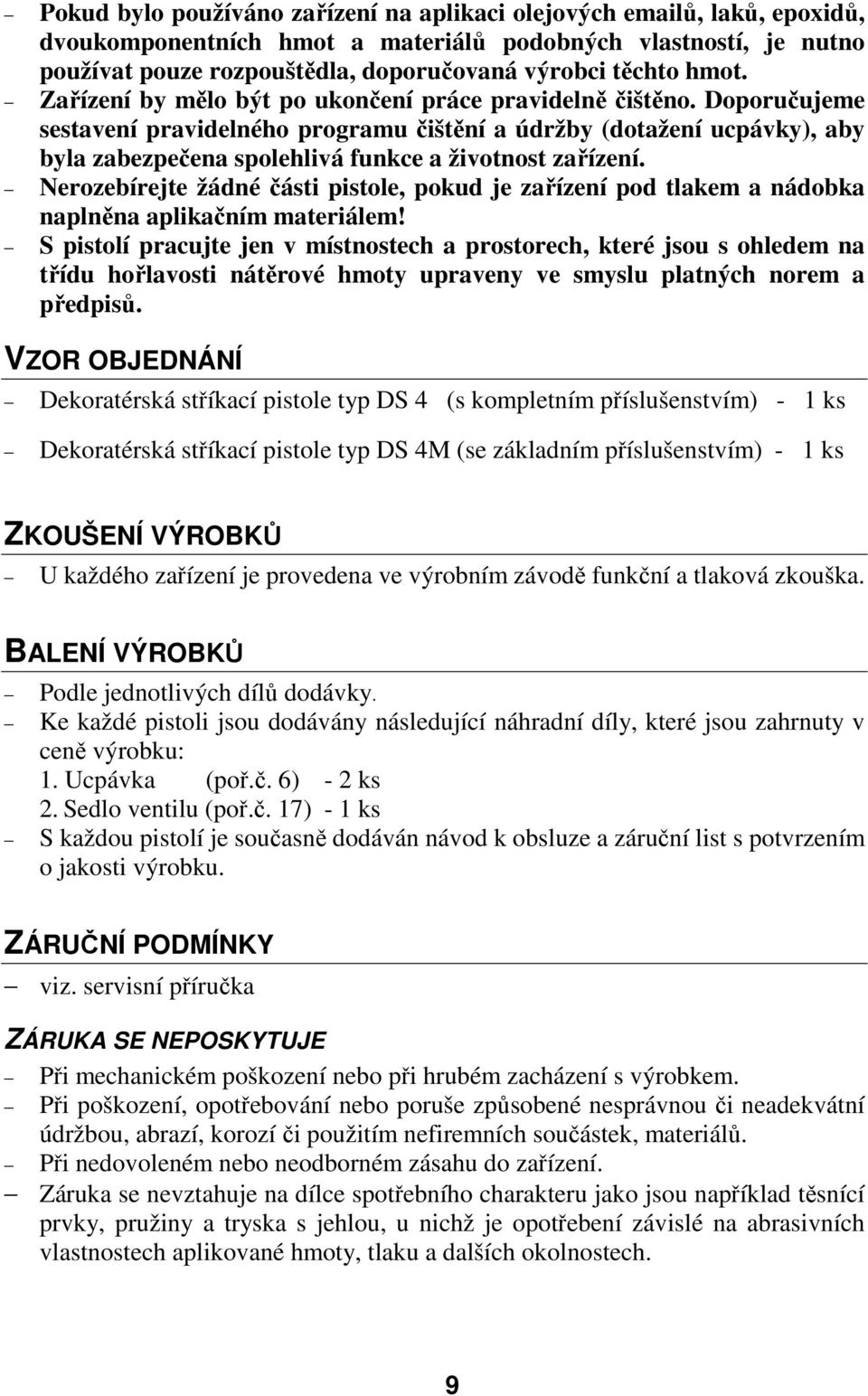 – Pokud bylo používáno zařízení na aplikaci olejových emailů, laků, epoxidů, dvoukomponentních hmot a materiálů podobných vlastností, je nutno používat pouze rozpouštědla, doporučovaná výrobci těchto hmot.
– Zařízení by mělo být po ukončení práce pravidelně čištěno. Doporučujeme sestavení pravidelného programu čištění a údržby (dotažení ucpávky), aby byla zabezpečena spolehlivá funkce a životnost zařízení.
– Nerozebírejte žádné části pistole, pokud je zařízení pod tlakem a nádobka naplněna aplikačním materiálem!
– S pistolí pracujte jen v místnostech a prostorech, které jsou s ohledem na třídu hořlavosti nátěrové hmoty upraveny ve smyslu platných norem a předpisů.

VZOR OBJEDNÁNÍ

– Dekoratérská stříkací pistole typ DS 4 (s kompletním příslušenstvím) - 1 ks
– Dekoratérská stříkací pistole typ DS 4M (se základním příslušenstvím) - 1 ks

ZKOUŠENÍ VÝROBKŮ

– U každého zařízení je provedena ve výrobním závodě funkční a tlaková zkouška.

BALENÍ VÝROBKŮ

– Podle jednotlivých dílů dodávky.
– Ke každé pistoli jsou dodávány následující náhradní díly, které jsou zahrnuty v ceně výrobku:
1. Ucpávka (poř.č. 6) - 2 ks
2. Sedlo ventilu (poř.č. 17) - 1 ks
– S každou pistolí je současně dodáván návod k obsluze a záruční list s potvrzením o jakosti výrobku.

ZÁRUČNÍ PODMÍNKY

– viz. servisní příručka

ZÁRUKA SE NEPOSKYTUJE

– Při mechanickém poškození nebo při hrubém zacházení s výrobkem.
– Při poškození, opotřebování nebo poruše způsobené nesprávnou či neadekvátní údržbou, abrazí, korozí či použitím nefiremních součástek, materiálů.
– Při nedovoleném nebo neodborném zásahu do zařízení.
– Záruka se nevztahuje na dílce spotřebního charakteru jako jsou například těsnící prvky, pružiny a tryska s jehlou, u nichž je opotřebení závislé na abrasivních vlastnostech aplikované hmoty, tlaku a dalších okolnostech.

9